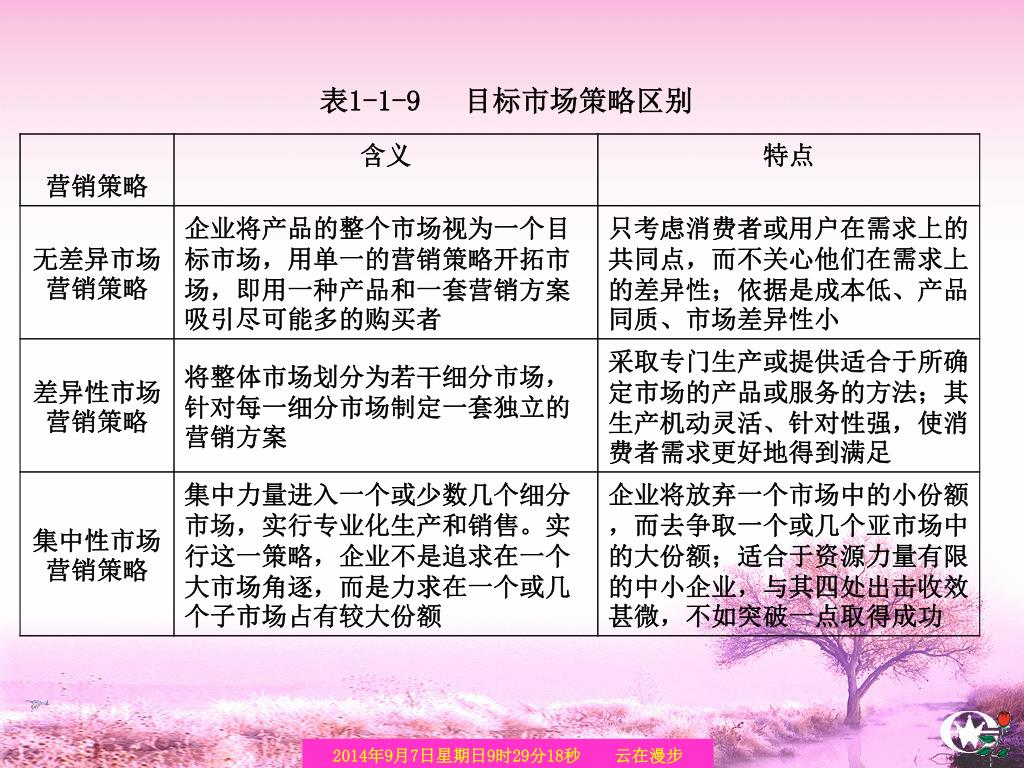 表1-1-9　目标市场策略区别

| 营销策略 | 含义 | 特点 |
|---|---|---|
| 无差异市场营销策略 | 企业将产品的整个市场视为一个目标市场，用单一的营销策略开拓市场，即用一种产品和一套营销方案吸引尽可能多的购买者 | 只考虑消费者或用户在需求上的共同点，而不关心他们在需求上的差异性；依据是成本低、产品同质、市场差异性小 |
| 差异性市场营销策略 | 将整体市场划分为若干细分市场，针对每一细分市场制定一套独立的营销方案 | 采取专门生产或提供适合于所确定市场的产品或服务的方法；其生产机动灵活、针对性强，使消费者需求更好地得到满足 |
| 集中性市场营销策略 | 集中力量进入一个或少数几个细分市场，实行专业化生产和销售。实行这一策略，企业不是追求在一个大市场角逐，而是力求在一个或几个子市场占有较大份额 | 企业将放弃一个市场中的小份额，而去争取一个或几个亚市场中的大份额；适合于资源力量有限的中小企业，与其四处出击收效甚微，不如突破一点取得成功 |

2014年9月7日星期日9时29分18秒　云在漫步